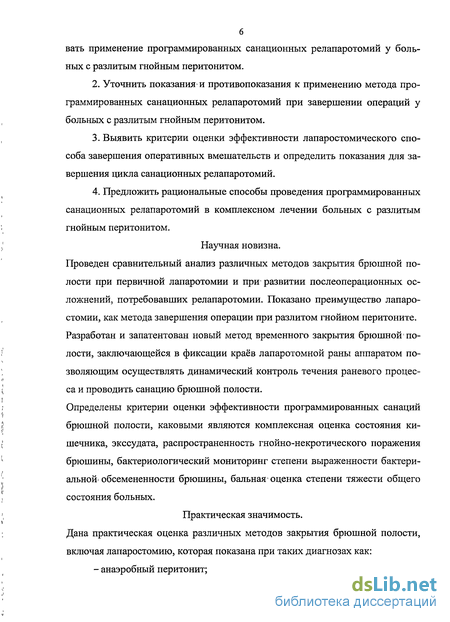 6

вать применение программированных санационных релапаротомий у больных с разлитым гнойным перитонитом.

2. Уточнить показания и противопоказания к применению метода программированных санационных релапаротомий при завершении операций у больных с разлитым гнойным перитонитом.

3. Выявить критерии оценки эффективности лапаростомического способа завершения оперативных вмешательств и определить показания для завершения цикла санационных релапаротомий.

4. Предложить рациональные способы проведения программированных санационных релапаротомий в комплексном лечении больных с разлитым гнойным перитонитом.

Научная новизна.

Проведен сравнительный анализ различных методов закрытия брюшной полости при первичной лапаротомии и при развитии послеоперационных осложнений, потребовавших релапаротомии. Показано преимущество лапаростомии, как метода завершения операции при разлитом гнойном перитоните.

Разработан и запатентован новый метод временного закрытия брюшной полости, заключающейся в фиксации краёв лапаротомной раны аппаратом позволяющим осуществлять динамический контроль течения раневого процесса и проводить санацию брюшной полости.

Определены критерии оценки эффективности программированных санаций брюшной полости, каковыми являются комплексная оценка состояния кишечника, экссудата, распространенность гнойно-некротического поражения брюшины, бактериологический мониторинг степени выраженности бактериальной обсемененности брюшины, бальная оценка степени тяжести общего состояния больных.

Практическая значимость.

Дана практическая оценка различных методов закрытия брюшной полости, включая лапаростомию, которая показана при таких диагнозах как:

– анаэробный перитонит;

dsLib.net
библиотека диссертаций